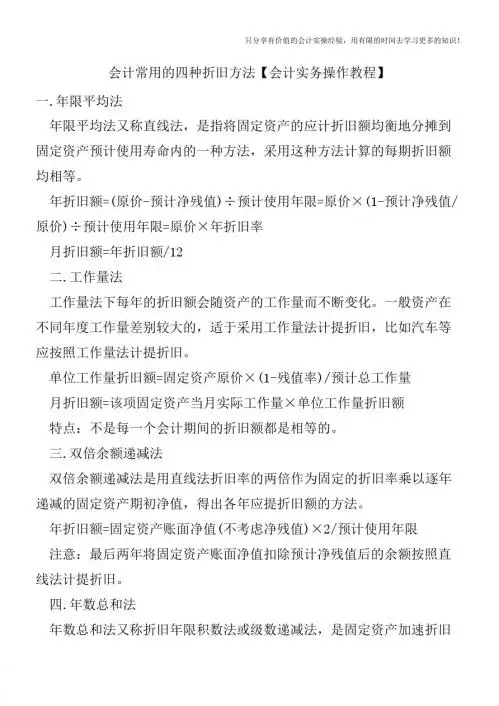 只分享有价值的会计实操经验，用有限的时间去学习更多的知识！

会计常用的四种折旧方法【会计实务操作教程】

一.年限平均法

年限平均法又称直线法，是指将固定资产的应计折旧额均衡地分摊到固定资产预计使用寿命内的一种方法，采用这种方法计算的每期折旧额均相等。

年折旧额=(原价-预计净残值)÷预计使用年限=原价×(1-预计净残值/原价)÷预计使用年限=原价×年折旧率

月折旧额=年折旧额/12

二.工作量法

工作量法下每年的折旧额会随资产的工作量而不断变化。一般资产在不同年度工作量差别较大的，适于采用工作量法计提折旧，比如汽车等应按照工作量法计提折旧。

单位工作量折旧额=固定资产原价×(1-残值率)/预计总工作量

月折旧额=该项固定资产当月实际工作量×单位工作量折旧额

特点：不是每一个会计期间的折旧额都是相等的。

三.双倍余额递减法

双倍余额递减法是用直线法折旧率的两倍作为固定的折旧率乘以逐年递减的固定资产期初净值，得出各年应提折旧额的方法。

年折旧额=固定资产账面净值(不考虑净残值)×2/预计使用年限

注意：最后两年将固定资产账面净值扣除预计净残值后的余额按照直线法计提折旧。

四.年数总和法

年数总和法又称折旧年限积数法或级数递减法，是固定资产加速折旧